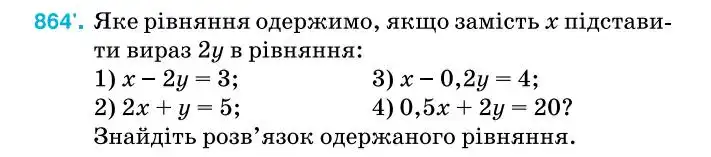 864'. Яке рівняння одержимо, якщо замість $x$ підставити вираз $2y$ в рівняння:
1) $x - 2y = 3$;
2) $2x + y = 5$;
3) $x - 0,2y = 4$;
4) $0,5x + 2y = 20$?
Знайдіть розв'язок одержаного рівняння.